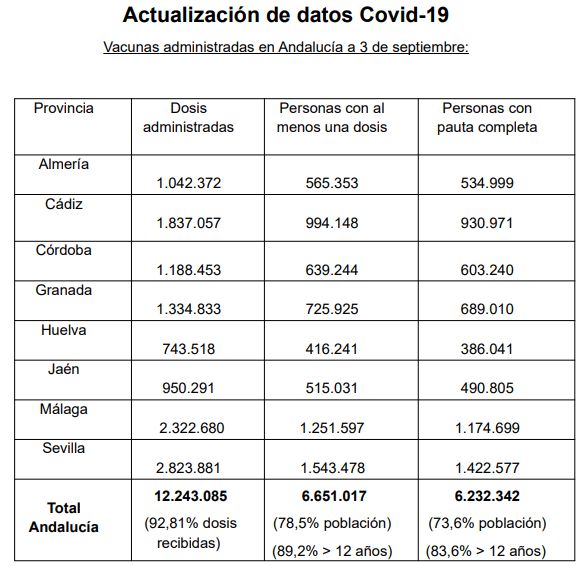 Actualización de datos Covid-19

Vacunas administradas en Andalucía a 3 de septiembre:

| Provincia | Dosis administradas | Personas con al menos una dosis | Personas con pauta completa |
|---|---|---|---|
| Almería | 1.042.372 | 565.353 | 534.999 |
| Cádiz | 1.837.057 | 994.148 | 930.971 |
| Córdoba | 1.188.453 | 639.244 | 603.240 |
| Granada | 1.334.833 | 725.925 | 689.010 |
| Huelva | 743.518 | 416.241 | 386.041 |
| Jaén | 950.291 | 515.031 | 490.805 |
| Málaga | 2.322.680 | 1.251.597 | 1.174.699 |
| Sevilla | 2.823.881 | 1.543.478 | 1.422.577 |
| **Total Andalucía** | **12.243.085** (92,81% dosis recibidas) | **6.651.017** (78,5% población) (89,2% > 12 años) | **6.232.342** (73,6% población) (83,6% > 12 años) |